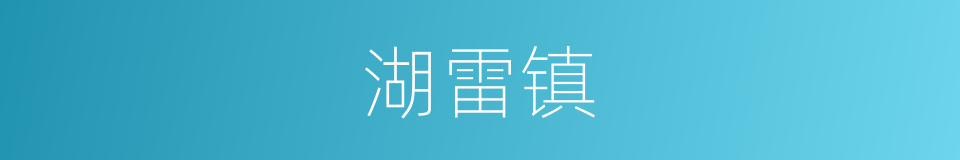 湖雷镇